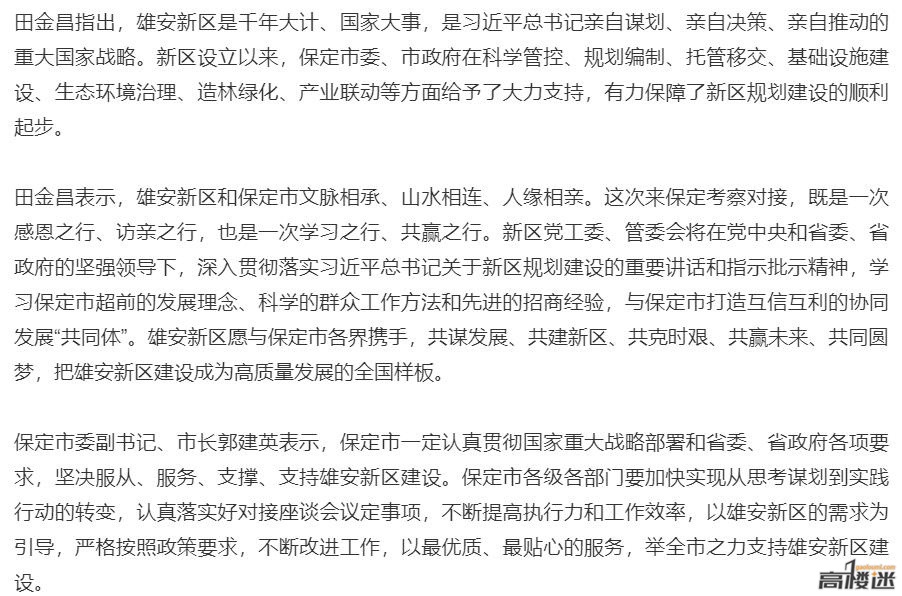 田金昌指出，雄安新区是千年大计、国家大事，是习近平总书记亲自谋划、亲自决策、亲自推动的重大国家战略。新区设立以来，保定市委、市政府在科学管控、规划编制、托管移交、基础设施建设、生态环境治理、造林绿化、产业联动等方面给予了大力支持，有力保障了新区规划建设的顺利起步。

田金昌表示，雄安新区和保定市文脉相承、山水相连、人缘相亲。这次来保定考察对接，既是一次感恩之行、访亲之行，也是一次学习之行、共赢之行。新区党工委、管委会将在党中央和省委、省政府的坚强领导下，深入贯彻落实习近平总书记关于新区规划建设的重要讲话和指示批示精神，学习保定市超前的发展理念、科学的群众工作方法和先进的招商经验，与保定市打造互信互利的协同发展“共同体”。雄安新区愿与保定市各界携手，共谋发展、共建新区、共克时艰、共赢未来、共同圆梦，把雄安新区建设成为高质量发展的全国样板。

保定市委副书记、市长郭建英表示，保定市一定认真贯彻国家重大战略部署和省委、省政府各项要求，坚决服从、服务、支撑、支持雄安新区建设。保定市各级各部门要加快实现从思考谋划到实践行动的转变，认真落实好对接座谈会议定事项，不断提高执行力和工作效率，以雄安新区的需求为引导，严格按照政策要求，不断改进工作，以最优质、最贴心的服务，举全市之力支持雄安新区建设。

高楼迷